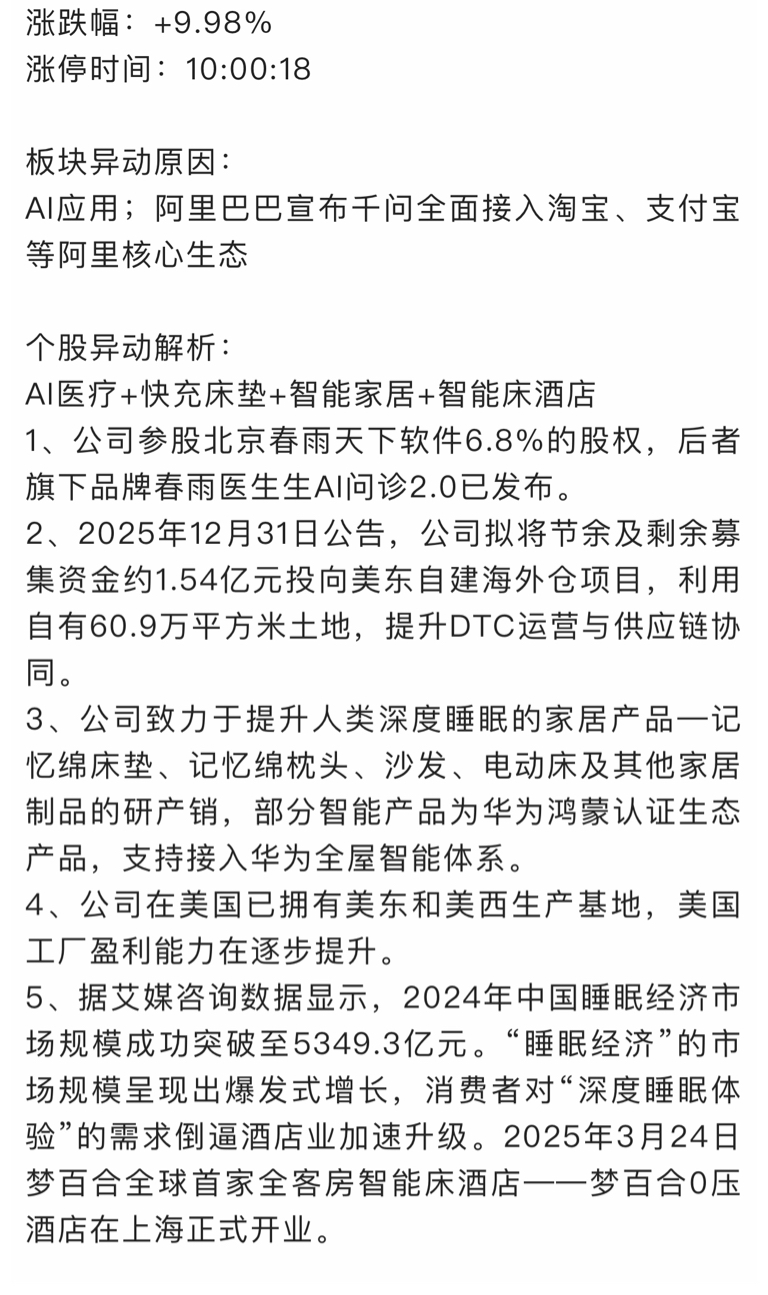 涨跌幅：+9.98%
涨停时间：10:00:18

板块异动原因：
AI应用；阿里巴巴宣布千问全面接入淘宝、支付宝等阿里核心生态

个股异动解析：
AI医疗+快充床垫+智能家居+智能床酒店
1、公司参股北京春雨天下软件6.8%的股权，后者旗下品牌春雨医生生AI问诊2.0已发布。
2、2025年12月31日公告，公司拟将节余及剩余募集资金约1.54亿元投向美东自建海外仓项目，利用自有60.9万平方米土地，提升DTC运营与供应链协同。
3、公司致力于提升人类深度睡眠的家居产品—记忆绵床垫、记忆绵枕头、沙发、电动床及其他家居制品的研产销，部分智能产品为华为鸿蒙认证生态产品，支持接入华为全屋智能体系。
4、公司在美国已拥有美东和美西生产基地，美国工厂盈利能力在逐步提升。
5、据艾媒咨询数据显示，2024年中国睡眠经济市场规模成功突破至5349.3亿元。“睡眠经济”的市场规模呈现出爆发式增长，消费者对“深度睡眠体验”的需求倒逼酒店业加速升级。2025年3月24日梦百合全球首家全客房智能床酒店——梦百合0压酒店在上海正式开业。